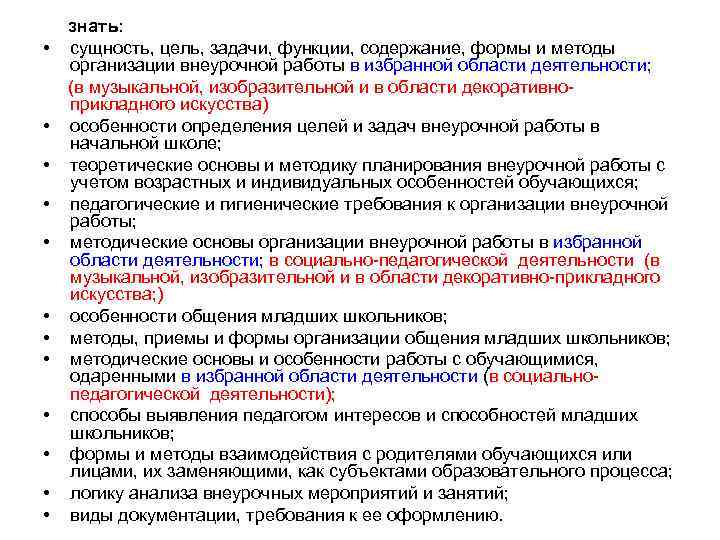 знать:

• сущность, цель, задачи, функции, содержание, формы и методы организации внеурочной работы в избранной области деятельности;
(в музыкальной, изобразительной и в области декоративно-прикладного искусства)
• особенности определения целей и задач внеурочной работы в начальной школе;
• теоретические основы и методику планирования внеурочной работы с учетом возрастных и индивидуальных особенностей обучающихся;
• педагогические и гигиенические требования к организации внеурочной работы;
• методические основы организации внеурочной работы в избранной области деятельности; в социально-педагогической деятельности (в музыкальной, изобразительной и в области декоративно-прикладного искусства;)
• особенности общения младших школьников;
• методы, приемы и формы организации общения младших школьников;
• методические основы и особенности работы с обучающимися, одаренными в избранной области деятельности (в социально-педагогической деятельности);
• способы выявления педагогом интересов и способностей младших школьников;
• формы и методы взаимодействия с родителями обучающихся или лицами, их заменяющими, как субъектами образовательного процесса;
• логику анализа внеурочных мероприятий и занятий;
• виды документации, требования к ее оформлению.